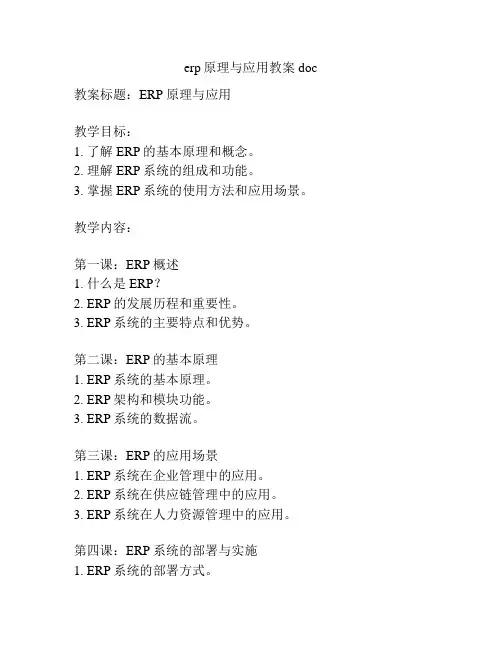 erp 原理与应用教案 doc

教案标题：ERP 原理与应用

教学目标：
1. 了解 ERP 的基本原理和概念。
2. 理解 ERP 系统的组成和功能。
3. 掌握 ERP 系统的使用方法和应用场景。

教学内容：

第一课：ERP 概述
1. 什么是 ERP？
2. ERP 的发展历程和重要性。
3. ERP 系统的主要特点和优势。

第二课：ERP 的基本原理
1. ERP 系统的基本原理。
2. ERP 架构和模块功能。
3. ERP 系统的数据流。

第三课：ERP 的应用场景
1. ERP 系统在企业管理中的应用。
2. ERP 系统在供应链管理中的应用。
3. ERP 系统在人力资源管理中的应用。

第四课：ERP 系统的部署与实施
1. ERP 系统的部署方式。